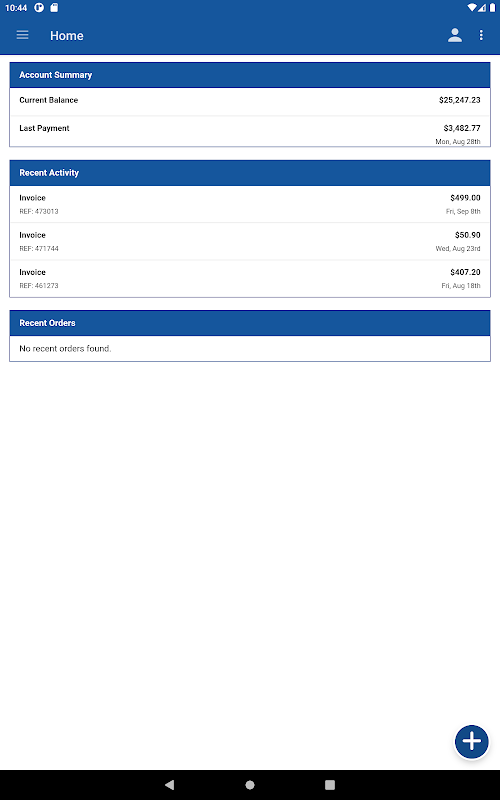 10:44

Home

Account Summary

Current Balance $25,247.23

Last Payment $3,482.77
Mon, Aug 28th

Recent Activity

Invoice $499.00
REF: 473013 Fri, Sep 8th

Invoice $50.90
REF: 471744 Wed, Aug 23rd

Invoice $407.20
REF: 461273 Fri, Aug 18th

Recent Orders

No recent orders found.